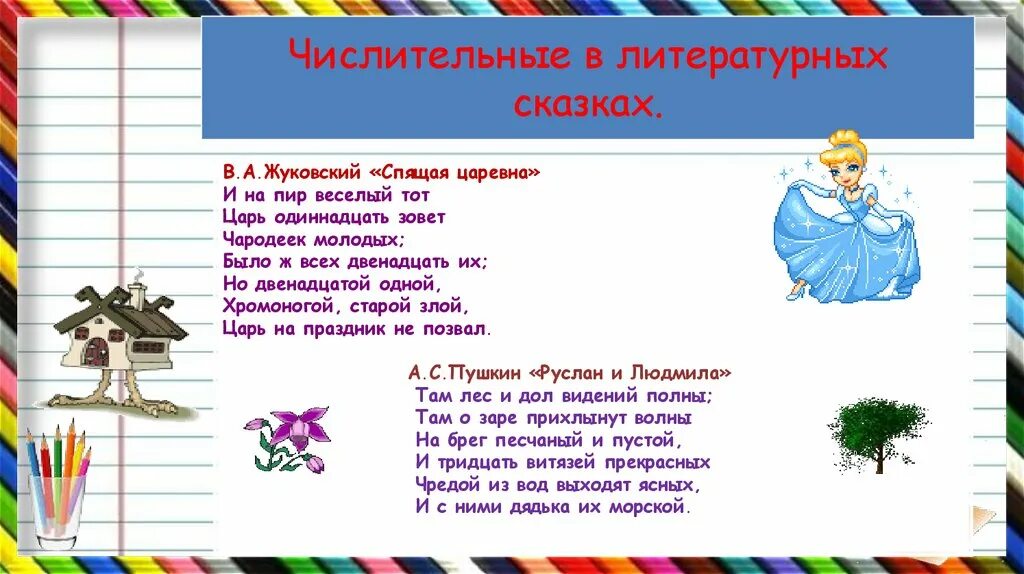 Числительные в литературных сказках.

В.А.Жуковский «Спящая царевна»
И на пир веселый тот
Царь одиннадцать зовет
Чародеек молодых;
Было ж всех двенадцать их;
Но двенадцатой одной,
Хромоногой, старой злой,
Царь на праздник не позвал.

А.С.Пушкин «Руслан и Людмила»
Там лес и дол видений полны;
Там о заре прихлынут волны
На брег песчаный и пустой,
И тридцать витязей прекрасных
Чредой из вод выходят ясных,
И с ними дядька их морской.